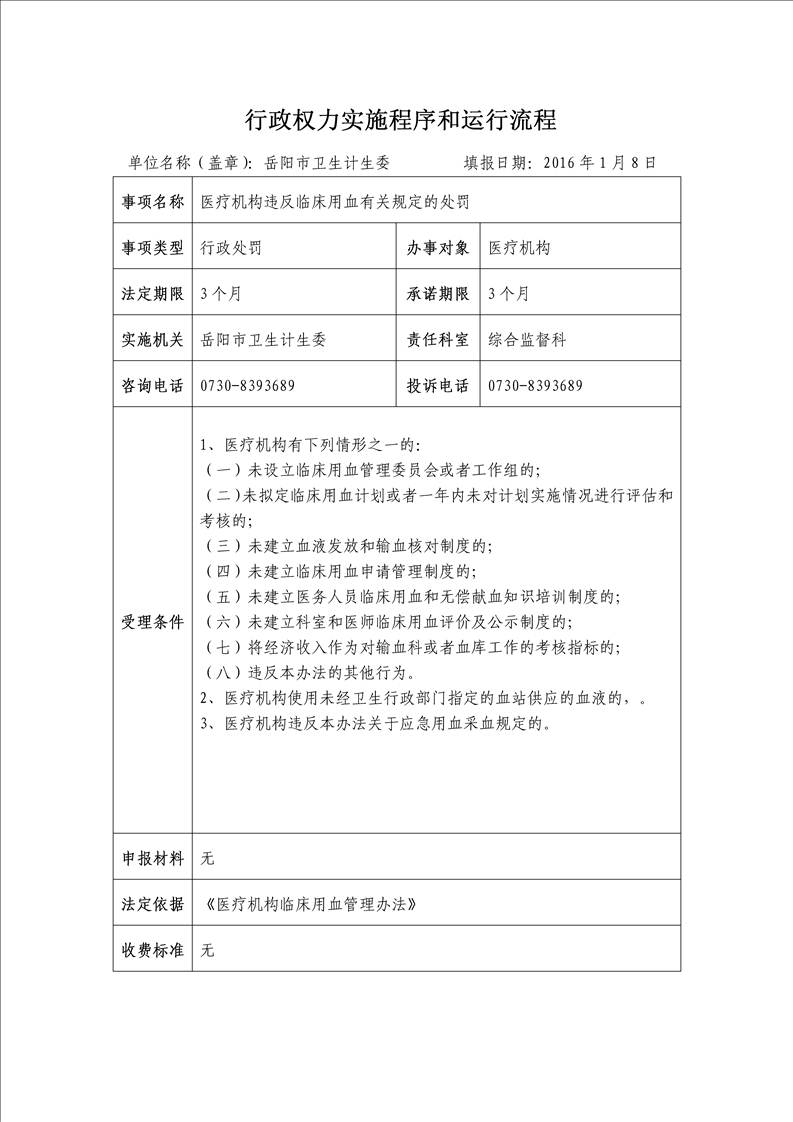 行政权力实施程序和运行流程

单位名称（盖章）：岳阳市卫生计生委　　　　填报日期：2016 年 1 月 8 日

| 事项名称 | 医疗机构违反临床用血有关规定的处罚 | | |
|---|---|---|---|
| 事项类型 | 行政处罚 | 办事对象 | 医疗机构 |
| 法定期限 | 3 个月 | 承诺期限 | 3 个月 |
| 实施机关 | 岳阳市卫生计生委 | 责任科室 | 综合监督科 |
| 咨询电话 | 0730-8393689 | 投诉电话 | 0730-8393689 |
| 受理条件 | 1、医疗机构有下列情形之一的：<br>（一）未设立临床用血管理委员会或者工作组的；<br>（二）未拟定临床用血计划或者一年内未对计划实施情况进行评估和考核的；<br>（三）未建立血液发放和输血核对制度的；<br>（四）未建立临床用血申请管理制度的；<br>（五）未建立医务人员临床用血和无偿献血知识培训制度的；<br>（六）未建立科室和医师临床用血评价及公示制度的；<br>（七）将经济收入作为对输血科或者血库工作的考核指标的；<br>（八）违反本办法的其他行为。<br>2、医疗机构使用未经卫生行政部门指定的血站供应的血液的，。<br>3、医疗机构违反本办法关于应急用血采血规定的。 | | |
| 申报材料 | 无 | | |
| 法定依据 | 《医疗机构临床用血管理办法》 | | |
| 收费标准 | 无 | | |